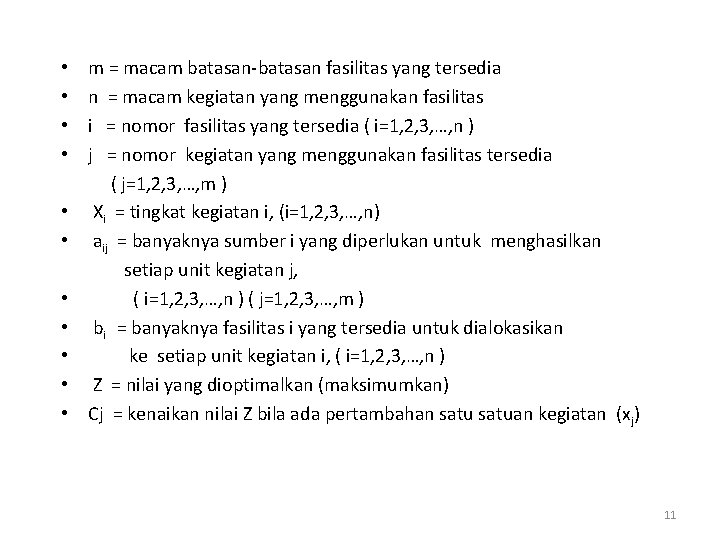 • m = macam batasan-batasan fasilitas yang tersedia
• n = macam kegiatan yang menggunakan fasilitas
• i = nomor fasilitas yang tersedia ( i=1,2,3,…,n )
• j = nomor kegiatan yang menggunakan fasilitas tersedia ( j=1,2,3,…,m )
• $X_i$ = tingkat kegiatan i, (i=1,2,3,…,n)
• $a_{ij}$ = banyaknya sumber i yang diperlukan untuk menghasilkan setiap unit kegiatan j,
• ( i=1,2,3,…,n ) ( j=1,2,3,…,m )
• $b_i$ = banyaknya fasilitas i yang tersedia untuk dialokasikan
• ke setiap unit kegiatan i, ( i=1,2,3,…,n )
• Z = nilai yang dioptimalkan (maksimumkan)
• Cj = kenaikan nilai Z bila ada pertambahan satu satuan kegiatan ($x_j$)

11